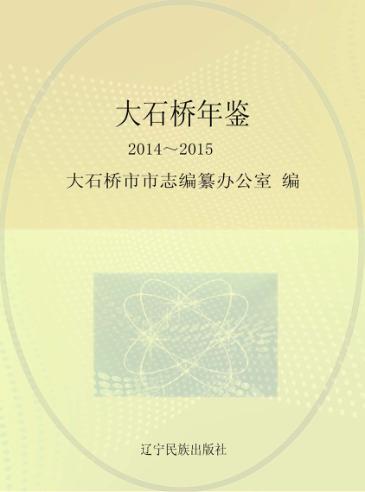 大石桥年鉴

2014～2015

大石桥市市志编纂办公室 编

辽宁民族出版社